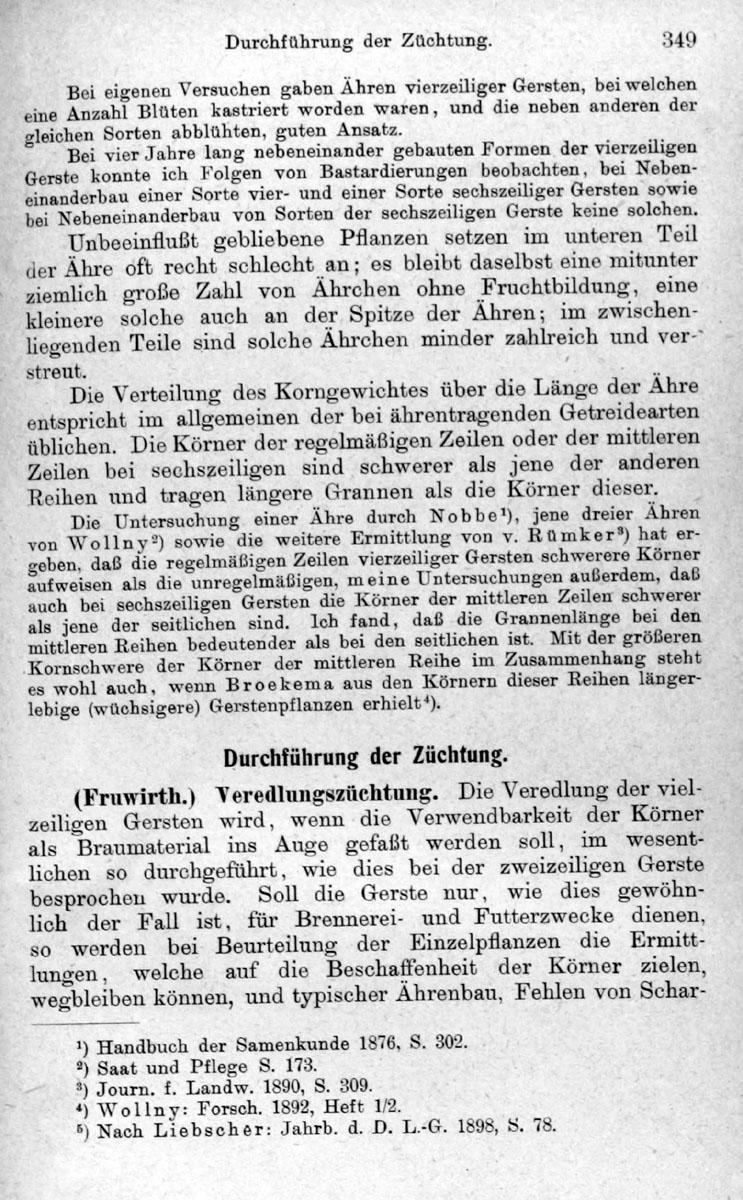 Durchführung der Züchtung. 349

Bei eigenen Versuchen gaben Ähren vierzeiliger Gersten, bei welchen eine Anzahl Blüten kastriert worden waren, und die neben anderen der gleichen Sorten abblühten, guten Ansatz.

Bei vier Jahre lang nebeneinander gebauten Formen der vierzeiligen Gerste konnte ich Folgen von Bastardierungen beobachten, bei Nebeneinanderbau einer Sorte vier- und einer Sorte sechszeiliger Gersten sowie bei Nebeneinanderbau von Sorten der sechszeiligen Gerste keine solchen.

Unbeeinflußt gebliebene Pflanzen setzen im unteren Teil der Ähre oft recht schlecht an; es bleibt daselbst eine mitunter ziemlich große Zahl von Ährchen ohne Fruchtbildung, eine kleinere solche auch an der Spitze der Ähren; im zwischenliegenden Teile sind solche Ährchen minder zahlreich und verstreut.

Die Verteilung des Korngewichtes über die Länge der Ähre entspricht im allgemeinen der bei ährentragenden Getreidearten üblichen. Die Körner der regelmäßigen Zeilen oder der mittleren Zeilen bei sechszeiligen sind schwerer als jene der anderen Reihen und tragen längere Grannen als die Körner dieser.

Die Untersuchung einer Ähre durch Nobbe$^{1}$), jene dreier Ähren von Wollny$^{2}$) sowie die weitere Ermittlung von v. Rümker$^{3}$) hat ergeben, daß die regelmäßigen Zeilen vierzeiliger Gersten schwerere Körner aufweisen als die unregelmäßigen, meine Untersuchungen außerdem, daß auch bei sechszeiligen Gersten die Körner der mittleren Zeilen schwerer als jene der seitlichen sind. Ich fand, daß die Grannenlänge bei den mittleren Reihen bedeutender als bei den seitlichen ist. Mit der größeren Kornschwere der Körner der mittleren Reihe im Zusammenhang steht es wohl auch, wenn Broekema aus den Körnern dieser Reihen längerlebige (wüchsigere) Gerstenpflanzen erhielt$^{4}$).

Durchführung der Züchtung.

(Fruwirth.) Veredlungszüchtung. Die Veredlung der vielzeiligen Gersten wird, wenn die Verwendbarkeit der Körner als Braumaterial ins Auge gefaßt werden soll, im wesentlichen so durchgeführt, wie dies bei der zweizeiligen Gerste besprochen wurde. Soll die Gerste nur, wie dies gewöhnlich der Fall ist, für Brennerei- und Futterzwecke dienen, so werden bei Beurteilung der Einzelpflanzen die Ermittlungen, welche auf die Beschaffenheit der Körner zielen, wegbleiben können, und typischer Ährenbau, Fehlen von Schar-

$^{1}$) Handbuch der Samenkunde 1876, S. 302.
$^{2}$) Saat und Pflege S. 173.
$^{3}$) Journ. f. Landw. 1890, S. 309.
$^{4}$) Wollny: Forsch. 1892, Heft 1/2.
$^{5}$) Nach Liebscher: Jahrb. d. D. L.-G. 1898, S. 78.